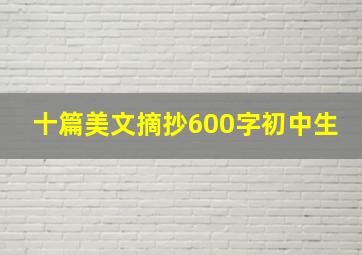 十篇美文摘抄600字初中生